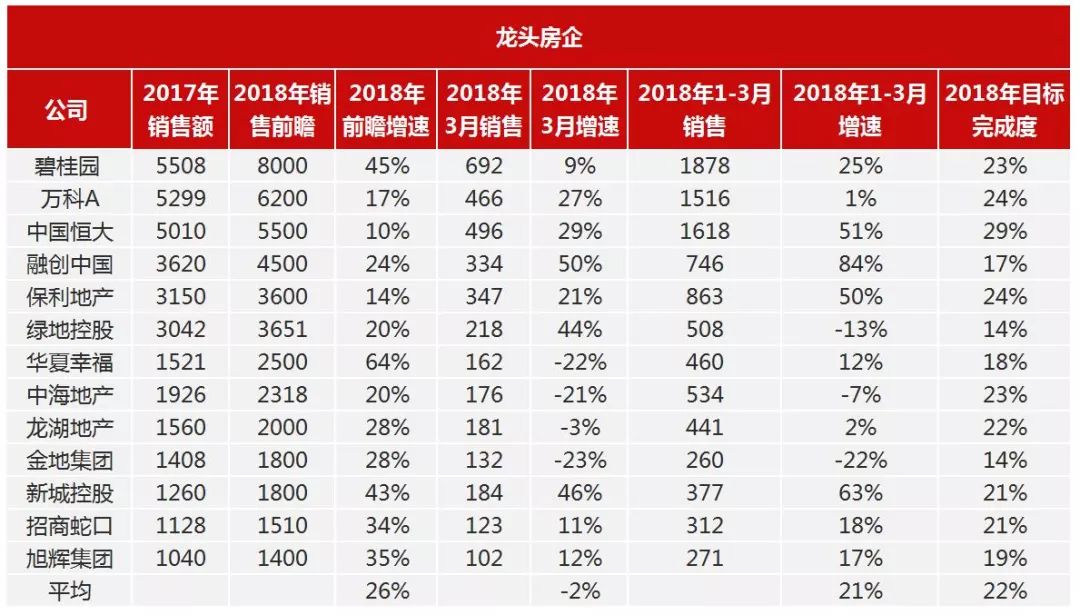 龙头房企

| 公司 | 2017年销售额 | 2018年销售前瞻 | 2018年前瞻增速 | 2018年3月销售 | 2018年3月增速 | 2018年1-3月销售 | 2018年1-3月增速 | 2018年目标完成度 |
|---|---|---|---|---|---|---|---|---|
| 碧桂园 | 5508 | 8000 | 45% | 692 | 9% | 1878 | 25% | 23% |
| 万科A | 5299 | 6200 | 17% | 466 | 27% | 1516 | 1% | 24% |
| 中国恒大 | 5010 | 5500 | 10% | 496 | 29% | 1618 | 51% | 29% |
| 融创中国 | 3620 | 4500 | 24% | 334 | 50% | 746 | 84% | 17% |
| 保利地产 | 3150 | 3600 | 14% | 347 | 21% | 863 | 50% | 24% |
| 绿地控股 | 3042 | 3651 | 20% | 218 | 44% | 508 | -13% | 14% |
| 华夏幸福 | 1521 | 2500 | 64% | 162 | -22% | 460 | 12% | 18% |
| 中海地产 | 1926 | 2318 | 20% | 176 | -21% | 534 | -7% | 23% |
| 龙湖地产 | 1560 | 2000 | 28% | 181 | -3% | 441 | 2% | 22% |
| 金地集团 | 1408 | 1800 | 28% | 132 | -23% | 260 | -22% | 14% |
| 新城控股 | 1260 | 1800 | 43% | 184 | 46% | 377 | 63% | 21% |
| 招商蛇口 | 1128 | 1510 | 34% | 123 | 11% | 312 | 18% | 21% |
| 旭辉集团 | 1040 | 1400 | 35% | 102 | 12% | 271 | 17% | 19% |
| 平均 | | | 26% | | -2% | | 21% | 22% |